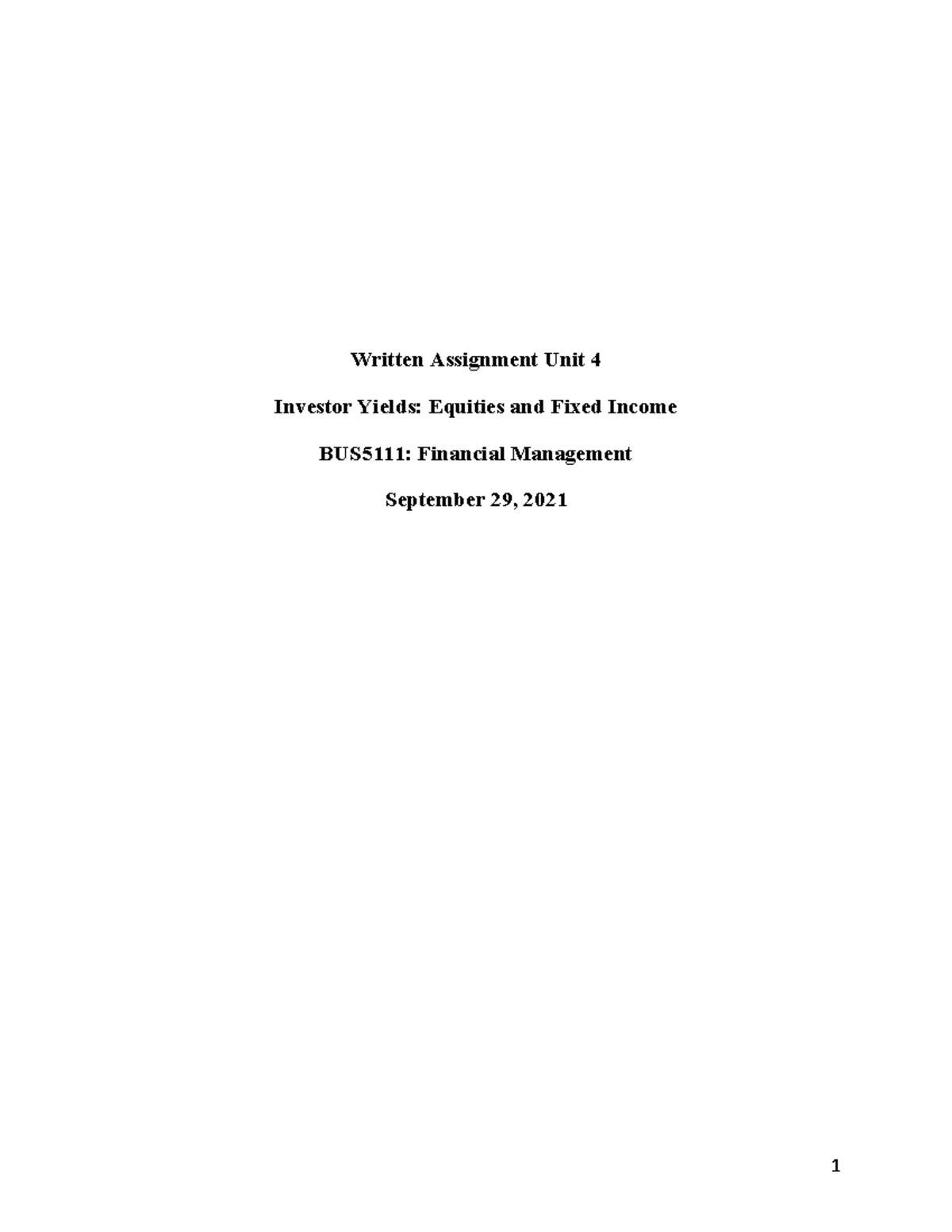 Written Assignment Unit 4

Investor Yields: Equities and Fixed Income

BUS5111: Financial Management

September 29, 2021

1